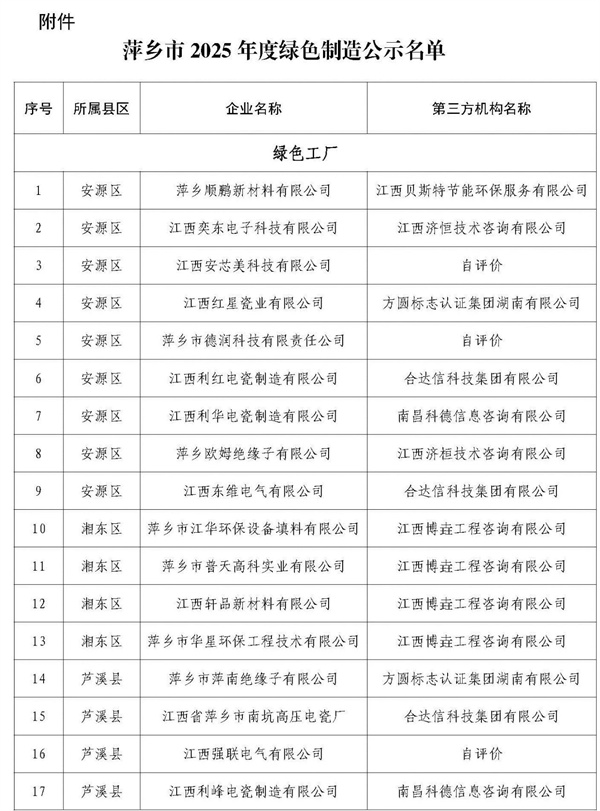 附件

萍乡市 2025 年度绿色制造公示名单

| 序号 | 所属县区 | 企业名称 | 第三方机构名称 |
|---|---|---|---|
| 绿色工厂 | | | |
| 1 | 安源区 | 萍乡顺鹏新材料有限公司 | 江西贝斯特节能环保服务有限公司 |
| 2 | 安源区 | 江西奕东电子科技有限公司 | 江西济恒技术咨询有限公司 |
| 3 | 安源区 | 江西安芯美科技有限公司 | 自评价 |
| 4 | 安源区 | 江西红星瓷业有限公司 | 方圆标志认证集团湖南有限公司 |
| 5 | 安源区 | 萍乡市德润科技有限责任公司 | 自评价 |
| 6 | 安源区 | 江西利红电瓷制造有限公司 | 合达信科技集团有限公司 |
| 7 | 安源区 | 江西利华电瓷制造有限公司 | 南昌科德信息咨询有限公司 |
| 8 | 安源区 | 萍乡欧姆绝缘子有限公司 | 江西济桓技术咨询有限公司 |
| 9 | 安源区 | 江西东维电气有限公司 | 合达信科技集团有限公司 |
| 10 | 湘东区 | 萍乡市江华环保设备填料有限公司 | 江西博垚工程咨询有限公司 |
| 11 | 湘东区 | 萍乡市普天高科实业有限公司 | 江西博垚工程咨询有限公司 |
| 12 | 湘东区 | 江西轩品新材料有限公司 | 江西博垚工程咨询有限公司 |
| 13 | 湘东区 | 萍乡市华星环保工程技术有限公司 | 江西博垚工程咨询有限公司 |
| 14 | 芦溪县 | 萍乡市萍南绝缘子有限公司 | 方圆标志认证集团湖南有限公司 |
| 15 | 芦溪县 | 江西省萍乡市南坑高压电瓷厂 | 合达信科技集团有限公司 |
| 16 | 芦溪县 | 江西强联电气有限公司 | 自评价 |
| 17 | 芦溪县 | 江西利峰电瓷制造有限公司 | 南昌科德信息咨询有限公司 |